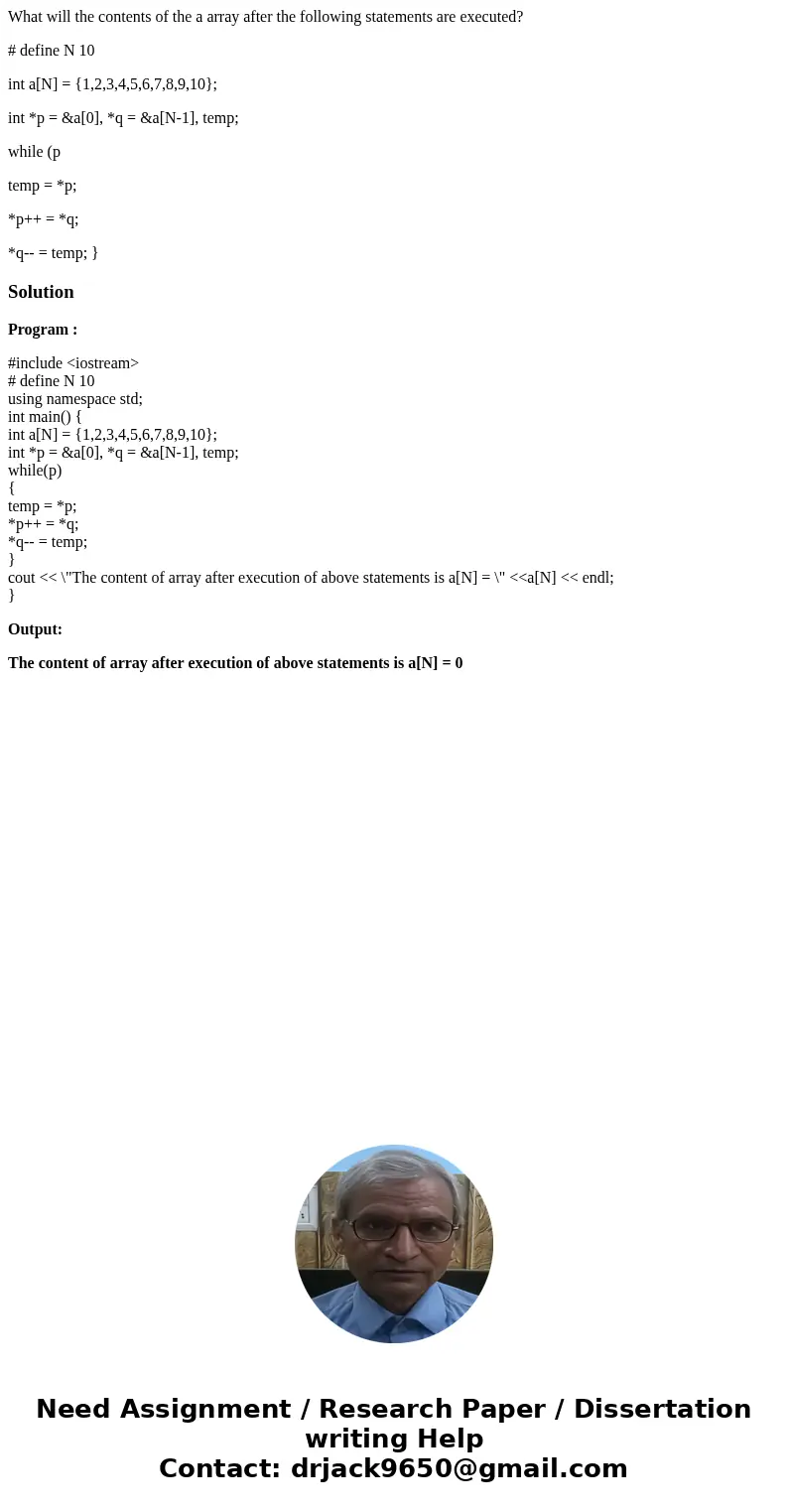 What will the contents of the a array after the following statements are executed?

# define N 10

int a[N] = {1,2,3,4,5,6,7,8,9,10};

int *p = &a[0], *q = &a[N-1], temp;

while (p

temp = *p;

*p++ = *q;

*q-- = temp; }

Solution

Program :

#include <iostream>
# define N 10
using namespace std;
int main() {
int a[N] = {1,2,3,4,5,6,7,8,9,10};
int *p = &a[0], *q = &a[N-1], temp;
while(p)
{
temp = *p;
*p++ = *q;
*q-- = temp;
}
cout << \"The content of array after execution of above statements is a[N] = \" <<a[N] << endl;
}

Output:

The content of array after execution of above statements is a[N] = 0

Need Assignment / Research Paper / Dissertation writing Help
Contact: drjack9650@gmail.com